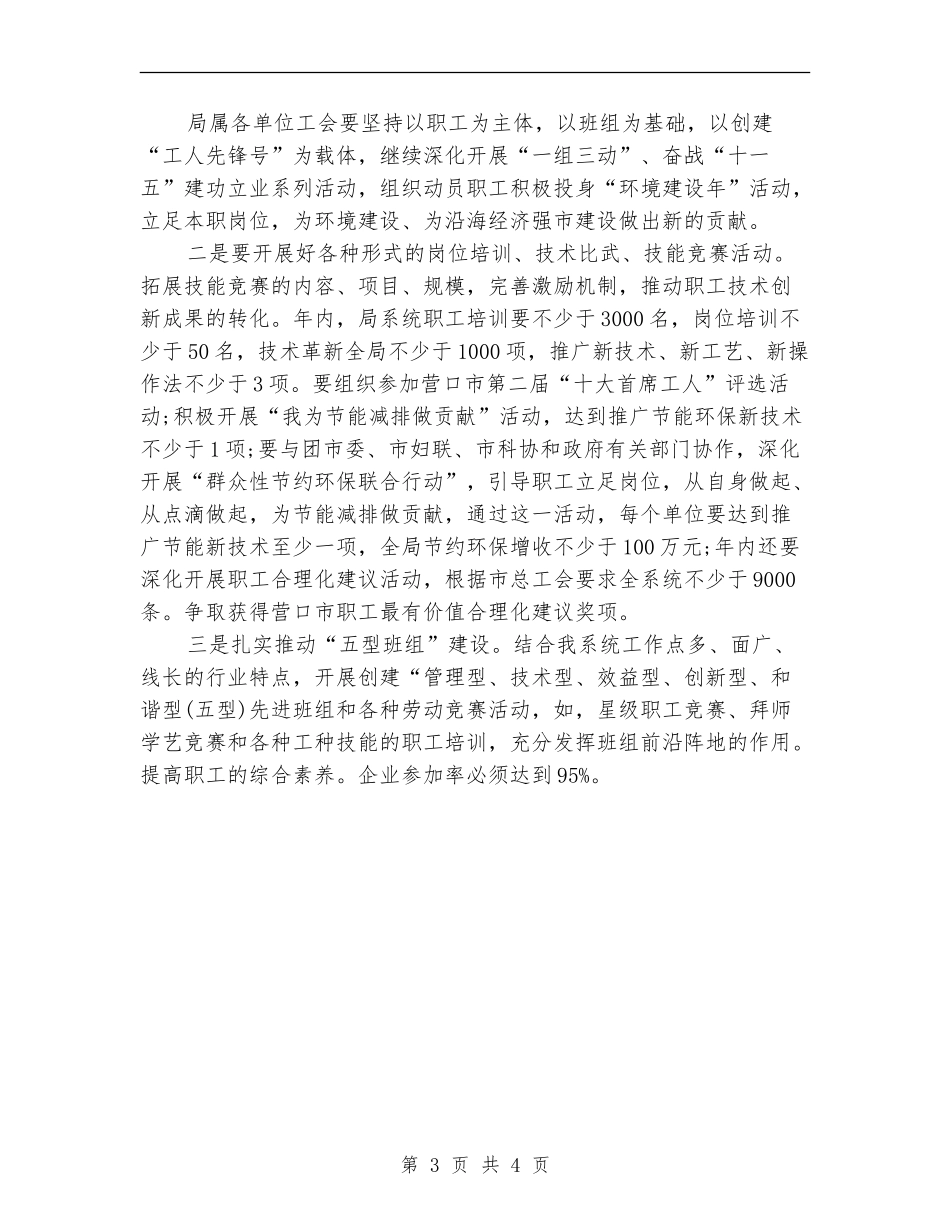 局属各单位工会要坚持以职工为主体，以班组为基础，以创建“工人先锋号”为载体，继续深化开展“一组三动”、奋战“十一五”建功立业系列活动，组织动员职工积极投身“环境建设年”活动，立足本职岗位，为环境建设、为沿海经济强市建设做出新的贡献。

二是要开展好各种形式的岗位培训、技术比武、技能竞赛活动。拓展技能竞赛的内容、项目、规模，完善激励机制，推动职工技术创新成果的转化。年内，局系统职工培训要不少于3000名，岗位培训不少于50名，技术革新全局不少于1000项，推广新技术、新工艺、新操作法不少于3项。要组织参加营口市第二届“十大首席工人”评选活动;积极开展“我为节能减排做贡献”活动，达到推广节能环保新技术不少于1项;要与团市委、市妇联、市科协和政府有关部门协作，深化开展“群众性节约环保联合行动”，引导职工立足岗位，从自身做起、从点滴做起，为节能减排做贡献，通过这一活动，每个单位要达到推广节能新技术至少一项，全局节约环保增收不少于100万元;年内还要深化开展职工合理化建议活动，根据市总工会要求全系统不少于9000条。争取获得营口市职工最有价值合理化建议奖项。

三是扎实推动“五型班组”建设。结合我系统工作点多、面广、线长的行业特点，开展创建“管理型、技术型、效益型、创新型、和谐型(五型)先进班组和各种劳动竞赛活动，如，星级职工竞赛、拜师学艺竞赛和各种工种技能的职工培训，充分发挥班组前沿阵地的作用。提高职工的综合素养。企业参加率必须达到95%。

第 3 页 共 4 页